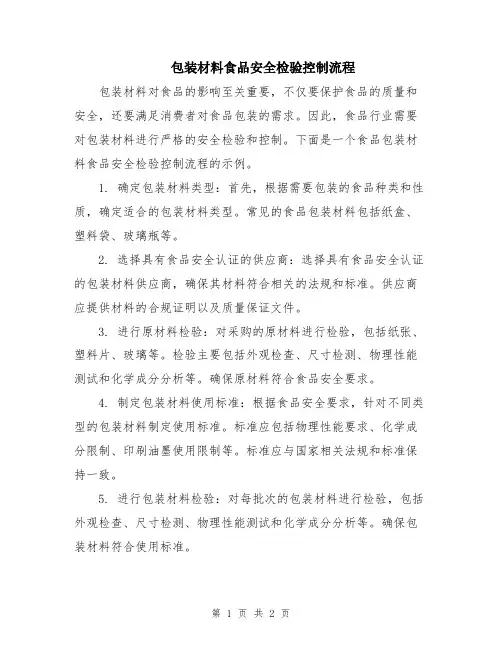 包装材料食品安全检验控制流程

包装材料对食品的影响至关重要，不仅要保护食品的质量和安全，还要满足消费者对食品包装的需求。因此，食品行业需要对包装材料进行严格的安全检验和控制。下面是一个食品包装材料食品安全检验控制流程的示例。

1. 确定包装材料类型：首先，根据需要包装的食品种类和性质，确定适合的包装材料类型。常见的食品包装材料包括纸盒、塑料袋、玻璃瓶等。

2. 选择具有食品安全认证的供应商：选择具有食品安全认证的包装材料供应商，确保其材料符合相关的法规和标准。供应商应提供材料的合规证明以及质量保证文件。

3. 进行原材料检验：对采购的原材料进行检验，包括纸张、塑料片、玻璃等。检验主要包括外观检查、尺寸检测、物理性能测试和化学成分分析等。确保原材料符合食品安全要求。

4. 制定包装材料使用标准：根据食品安全要求，针对不同类型的包装材料制定使用标准。标准应包括物理性能要求、化学成分限制、印刷油墨使用限制等。标准应与国家相关法规和标准保持一致。

5. 进行包装材料检验：对每批次的包装材料进行检验，包括外观检查、尺寸检测、物理性能测试和化学成分分析等。确保包装材料符合使用标准。

第 1 页 共 2 页